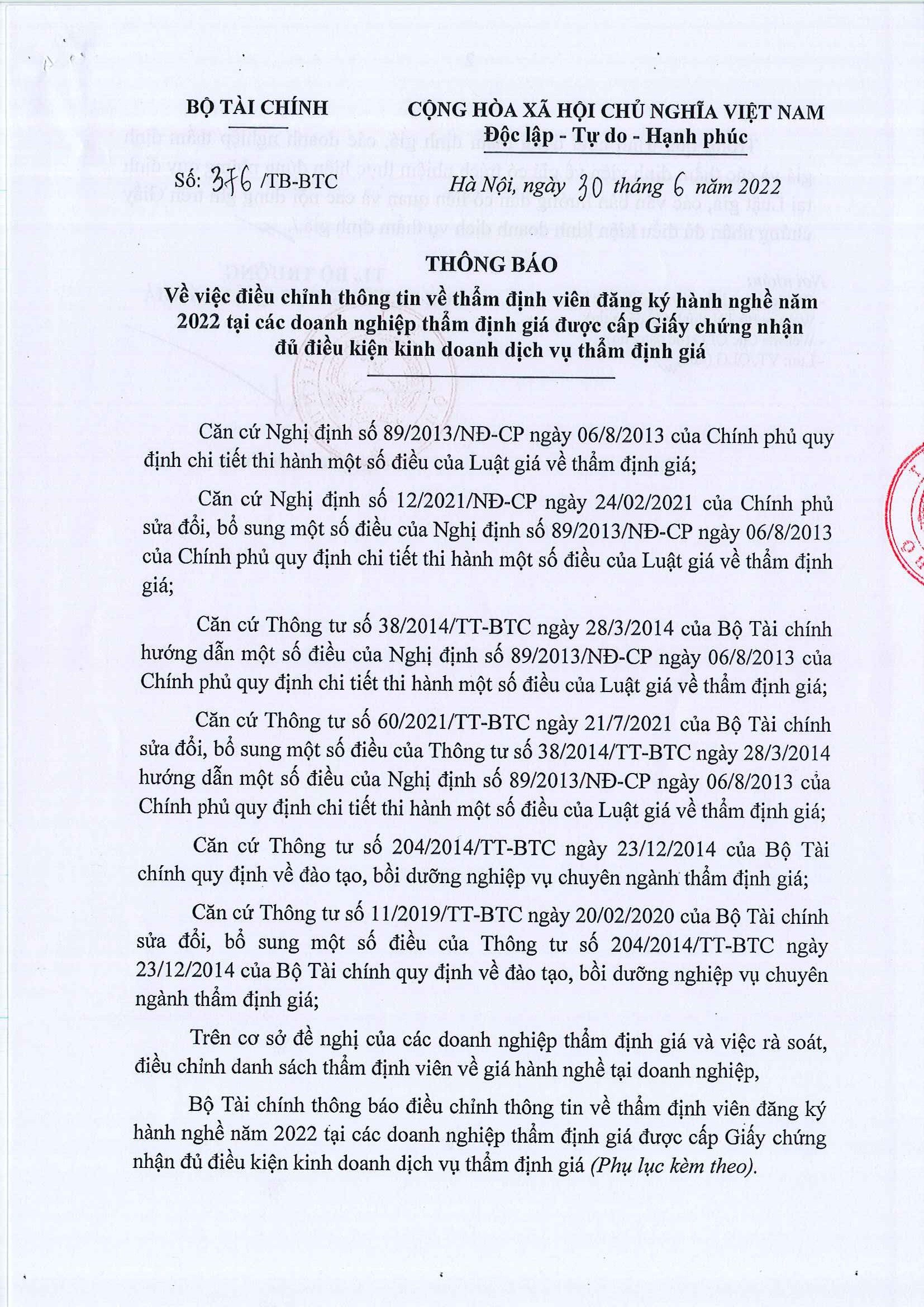 BỘ TÀI CHÍNH

CỘNG HÒA XÃ HỘI CHỦ NGHĨA VIỆT NAM
Độc lập - Tự do - Hạnh phúc

Số: 376 /TB-BTC

Hà Nội, ngày 30 tháng 6 năm 2022

THÔNG BÁO
Về việc điều chỉnh thông tin về thẩm định viên đăng ký hành nghề năm 2022 tại các doanh nghiệp thẩm định giá được cấp Giấy chứng nhận đủ điều kiện kinh doanh dịch vụ thẩm định giá

Căn cứ Nghị định số 89/2013/NĐ-CP ngày 06/8/2013 của Chính phủ quy định chi tiết thi hành một số điều của Luật giá về thẩm định giá;

Căn cứ Nghị định số 12/2021/NĐ-CP ngày 24/02/2021 của Chính phủ sửa đổi, bổ sung một số điều của Nghị định số 89/2013/NĐ-CP ngày 06/8/2013 của Chính phủ quy định chi tiết thi hành một số điều của Luật giá về thẩm định giá;

Căn cứ Thông tư số 38/2014/TT-BTC ngày 28/3/2014 của Bộ Tài chính hướng dẫn một số điều của Nghị định số 89/2013/NĐ-CP ngày 06/8/2013 của Chính phủ quy định chi tiết thi hành một số điều của Luật giá về thẩm định giá;

Căn cứ Thông tư số 60/2021/TT-BTC ngày 21/7/2021 của Bộ Tài chính sửa đổi, bổ sung một số điều của Thông tư số 38/2014/TT-BTC ngày 28/3/2014 hướng dẫn một số điều của Nghị định số 89/2013/NĐ-CP ngày 06/8/2013 của Chính phủ quy định chi tiết thi hành một số điều của Luật giá về thẩm định giá;

Căn cứ Thông tư số 204/2014/TT-BTC ngày 23/12/2014 của Bộ Tài chính quy định về đào tạo, bồi dưỡng nghiệp vụ chuyên ngành thẩm định giá;

Căn cứ Thông tư số 11/2019/TT-BTC ngày 20/02/2020 của Bộ Tài chính sửa đổi, bổ sung một số điều của Thông tư số 204/2014/TT-BTC ngày 23/12/2014 của Bộ Tài chính quy định về đào tạo, bồi dưỡng nghiệp vụ chuyên ngành thẩm định giá;

Trên cơ sở đề nghị của các doanh nghiệp thẩm định giá và việc rà soát, điều chỉnh danh sách thẩm định viên về giá hành nghề tại doanh nghiệp,

Bộ Tài chính thông báo điều chỉnh thông tin về thẩm định viên đăng ký hành nghề năm 2022 tại các doanh nghiệp thẩm định giá được cấp Giấy chứng nhận đủ điều kiện kinh doanh dịch vụ thẩm định giá (Phụ lục kèm theo).